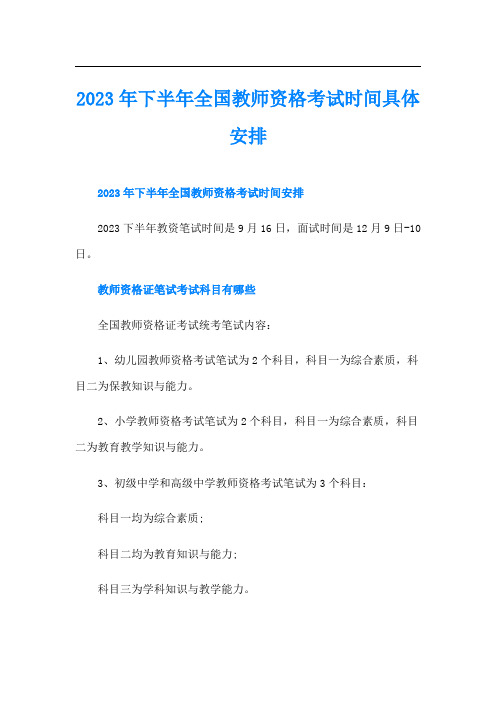 2023年下半年全国教师资格考试时间具体安排

2023年下半年全国教师资格考试时间安排

2023下半年教资笔试时间是9月16日，面试时间是12月9日-10日。

教师资格证笔试考试科目有哪些

全国教师资格证考试统考笔试内容：

1、幼儿园教师资格考试笔试为2个科目，科目一为综合素质，科目二为保教知识与能力。

2、小学教师资格考试笔试为2个科目，科目一为综合素质，科目二为教育教学知识与能力。

3、初级中学和高级中学教师资格考试笔试为3个科目：

科目一均为综合素质；

科目二均为教育知识与能力；

科目三为学科知识与教学能力。